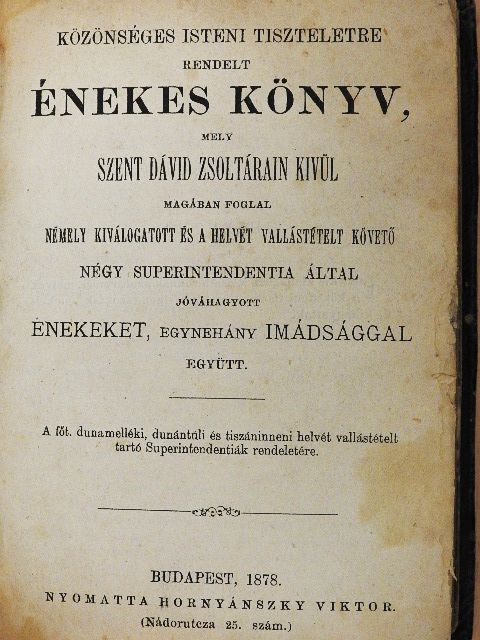 KÖZÖNSÉGES ISTENI TISZTELETRE

RENDELT

ÉNEKES KÖNYV,

MELY

SZENT DÁVID ZSOLTÁRAIN KIVÜL

MAGÁBAN FOGLAL

NÉMELY KIVÁLOGATOTT ÉS A HELVÉT VALLÁSTÉTELT KÖVETŐ

NÉGY SUPERINTENDENTIA ÁLTAL

JÓVÁHAGYOTT

ÉNEKEKET, EGYNEHÁNY IMÁDSÁGGAL

EGYÜTT.

A főt. dunamelléki, dunántúli és tiszáninneni helvét vallástételt tartó Superintendentiák rendeletére.

BUDAPEST, 1878.

NYOMATTA HORNYÁNSZKY VIKTOR.

(Nádorutcza 25. szám.)